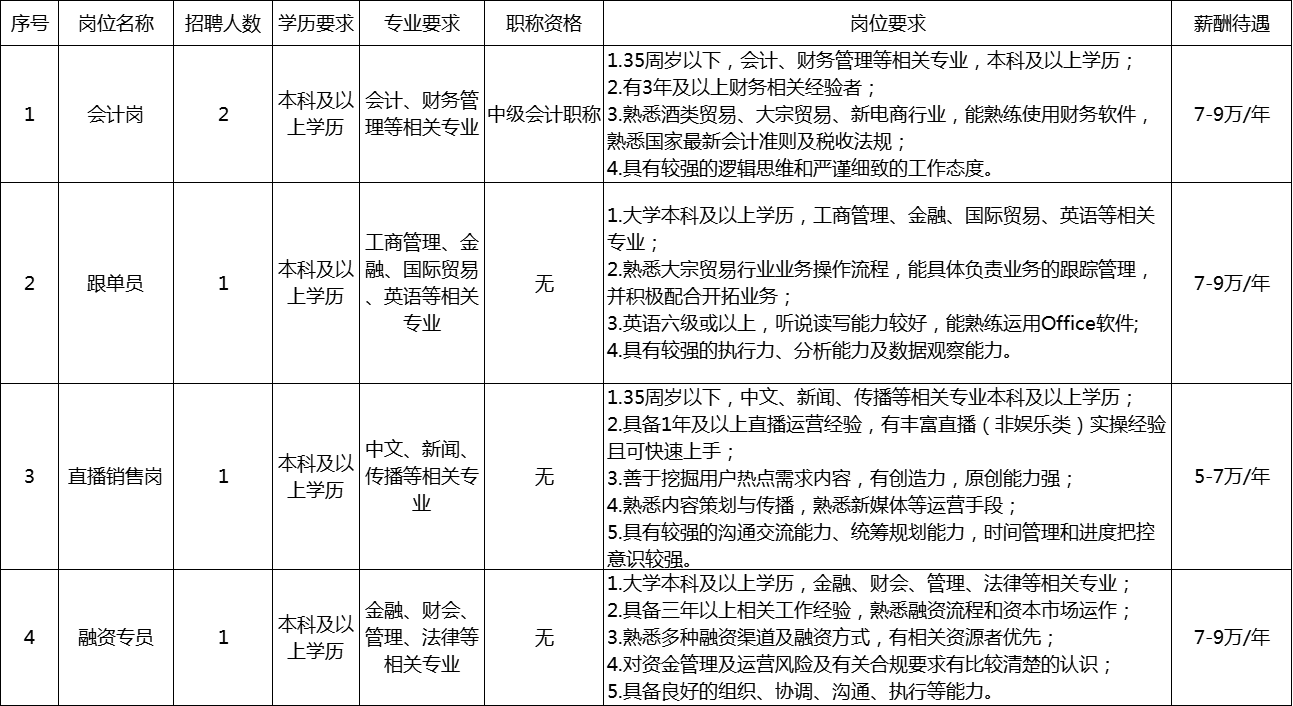 | 序号 | 岗位名称 | 招聘人数 | 学历要求 | 专业要求 | 职称资格 | 岗位要求 | 薪酬待遇 |
|---|---|---|---|---|---|---|---|
| 1 | 会计岗 | 2 | 本科及以上学历 | 会计、财务管理等相关专业 | 中级会计职称 | 1.35周岁以下，会计、财务管理等相关专业，本科及以上学历；2.有3年及以上财务相关经验者；3.熟悉酒类贸易、大宗贸易、新电商行业，能熟练使用财务软件，熟悉国家最新会计准则及税收法规；4.具有较强的逻辑思维和严谨细致的工作态度。 | 7-9万/年 |
| 2 | 跟单员 | 1 | 本科及以上学历 | 工商管理、金融、国际贸易、英语等相关专业 | 无 | 1.大学本科及以上学历，工商管理、金融、国际贸易、英语等相关专业；2.熟悉大宗贸易行业业务操作流程，能具体负责业务的跟踪管理，并积极配合开拓业务；3.英语六级或以上，听说读写能力较好，能熟练运用Office软件;4.具有较强的执行力、分析能力及数据观察能力。 | 7-9万/年 |
| 3 | 直播销售岗 | 1 | 本科及以上学历 | 中文、新闻、传播等相关专业 | 无 | 1.35周岁以下，中文、新闻、传播等相关专业本科及以上学历；2.具备1年及以上直播运营经验，有丰富直播（非娱乐类）实操经验且可快速上手；3.善于挖掘用户热点需求内容，有创造力，原创能力强；4.熟悉内容策划与传播，熟悉新媒体等运营手段；5.具有较强的沟通交流能力、统筹规划能力，时间管理和进度把控意识较强。 | 5-7万/年 |
| 4 | 融资专员 | 1 | 本科及以上学历 | 金融、财会、管理、法律等相关专业 | 无 | 1.大学本科及以上学历，金融、财会、管理、法律等相关专业；2.具备三年以上相关工作经验，熟悉融资流程和资本市场运作；3.熟悉多种融资渠道及融资方式，有相关资源者优先；4.对资金管理及运营风险及有关合规要求有比较清楚的认识；5.具备良好的组织、协调、沟通、执行等能力。 | 7-9万/年 |